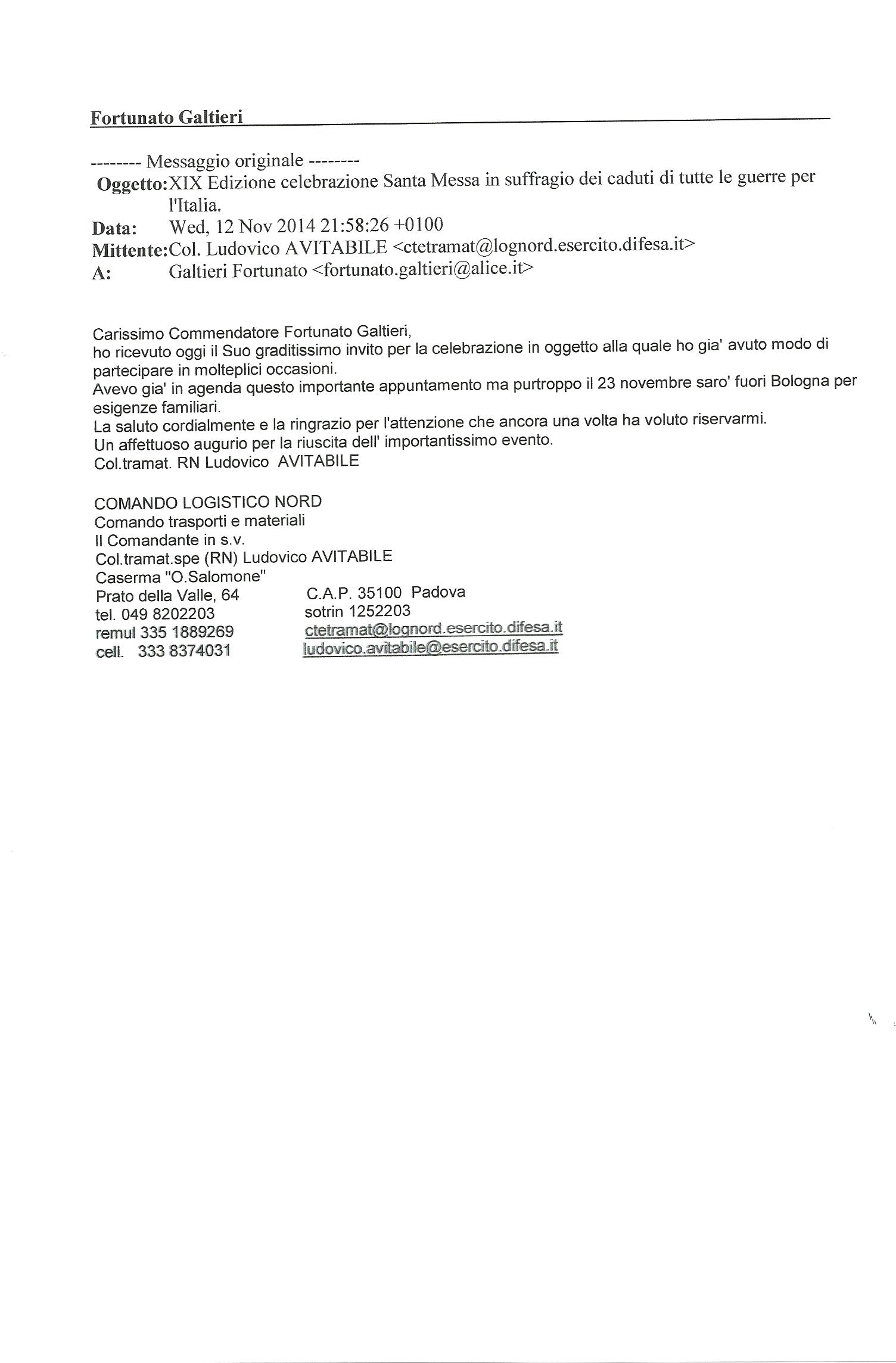 Fortunato Galtieri

-------- Messaggio originale --------
Oggetto: XIX Edizione celebrazione Santa Messa in suffragio dei caduti di tutte le guerre per l'Italia.
Data: Wed, 12 Nov 2014 21:58:26 +0100
Mittente: Col. Ludovico AVITABILE <ctetramat@lognord.esercito.difesa.it>
A: Galtieri Fortunato <fortunato.galtieri@alice.it>

Carissimo Commendatore Fortunato Galtieri,
ho ricevuto oggi il Suo graditissimo invito per la celebrazione in oggetto alla quale ho gia' avuto modo di partecipare in molteplici occasioni.
Avevo gia' in agenda questo importante appuntamento ma purtroppo il 23 novembre saro' fuori Bologna per esigenze familiari.
La saluto cordialmente e la ringrazio per l'attenzione che ancora una volta ha voluto riservarmi.
Un affettuoso augurio per la riuscita dell' importantissimo evento.
Col.tramat. RN Ludovico AVITABILE

COMANDO LOGISTICO NORD
Comando trasporti e materiali
Il Comandante in s.v.
Col.tramat.spe (RN) Ludovico AVITABILE
Caserma "O.Salomone"
Prato della Valle, 64 C.A.P. 35100 Padova
tel. 049 8202203 sotrin 1252203
remul 335 1889269 ctetramat@lognord.esercito.difesa.it
cell. 333 8374031 ludovico.avitabile@esercito.difesa.it